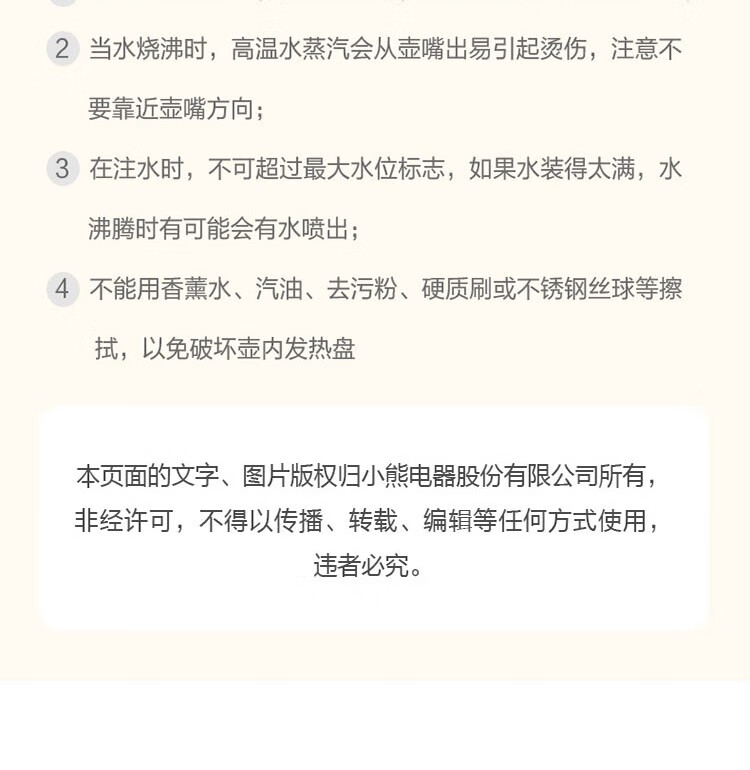 2 当水烧沸时，高温水蒸汽会从壶嘴出易引起烫伤，注意不要靠近壶嘴方向；

3 在注水时，不可超过最大水位标志，如果水装得太满，水沸腾时有可能会有水喷出；

4 不能用香薰水、汽油、去污粉、硬质刷或不锈钢丝球等擦拭，以免破坏壶内发热盘

本页面的文字、图片版权归小熊电器股份有限公司所有，非经许可，不得以传播、转载、编辑等任何方式使用，违者必究。